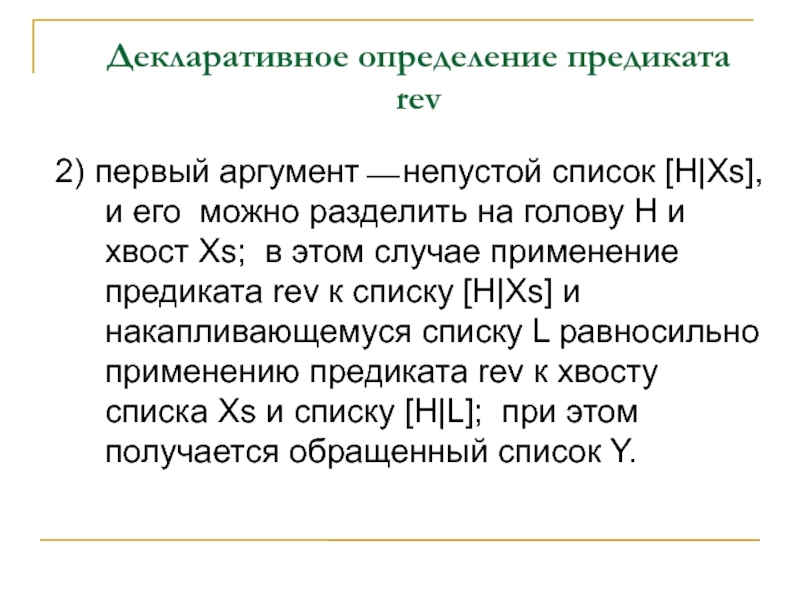 Декларативное определение предиката rev

2) первый аргумент — непустой список [H|Xs], и его можно разделить на голову H и хвост Xs; в этом случае применение предиката rev к списку [H|Xs] и накапливающемуся списку L равносильно применению предиката rev к хвосту списка Xs и списку [H|L]; при этом получается обращенный список Y.